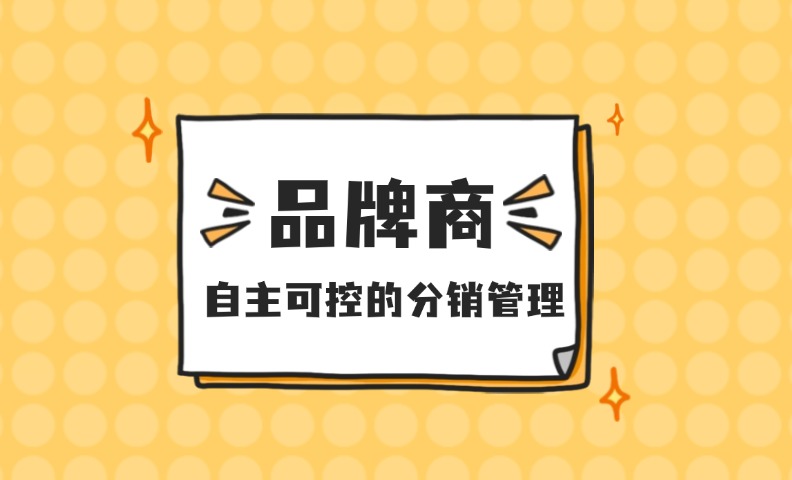 品牌商

自主可控的分销管理